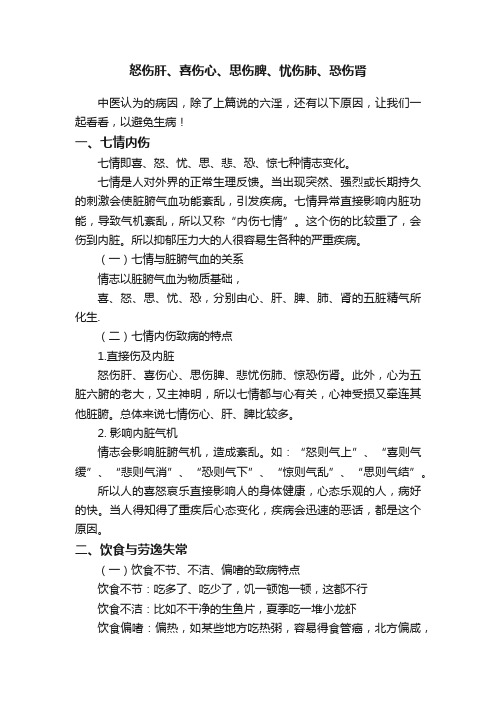 怒伤肝、喜伤心、思伤脾、忧伤肺、恐伤肾

中医认为的病因，除了上篇说的六淫，还有以下原因，让我们一起看看，以避免生病！

一、七情内伤

七情即喜、怒、忧、思、悲、恐、惊七种情志变化。

七情是人对外界的正常生理反馈。当出现突然、强烈或长期持久的刺激会使脏腑气血功能紊乱，引发疾病。七情异常直接影响内脏功能，导致气机紊乱，所以又称“内伤七情”。这个伤的比较重了，会伤到内脏。所以抑郁压力大的人很容易生各种的严重疾病。

（一）七情与脏腑气血的关系

情志以脏腑气血为物质基础，

喜、怒、思、忧、恐，分别由心、肝、脾、肺、肾的五脏精气所化生.

（二）七情内伤致病的特点

1.直接伤及内脏

怒伤肝、喜伤心、思伤脾、悲忧伤肺、惊恐伤肾。此外，心为五脏六腑的老大，又主神明，所以七情都与心有关，心神受损又牵连其他脏腑。总体来说七情伤心、肝、脾比较多。

2. 影响内脏气机

情志会影响脏腑气机，造成紊乱。如：“怒则气上”、“喜则气缓”、“悲则气消”、“恐则气下”、“惊则气乱”、“思则气结”。

所以人的喜怒哀乐直接影响人的身体健康，心态乐观的人，病好的快。当人得知得了重疾后心态变化，疾病会迅速的恶话，都是这个原因。

二、饮食与劳逸失常

（一）饮食不节、不洁、偏嗜的致病特点

饮食不节：吃多了、吃少了，饥一顿饱一顿，这都不行

饮食不洁：比如不干净的生鱼片，夏季吃一堆小龙虾

饮食偏嗜：偏热，如某些地方吃热粥，容易得食管癌，北方偏咸，